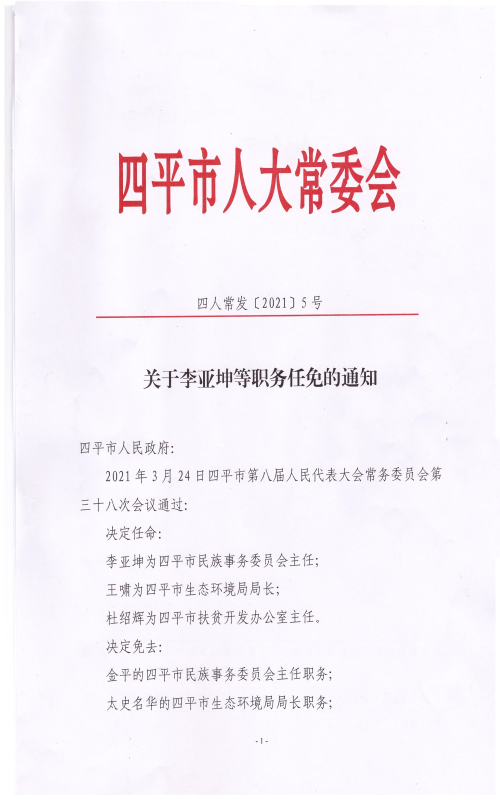 四平市人大常委会

四人常发〔2021〕5号

关于李亚坤等职务任免的通知

四平市人民政府：

2021年3月24日四平市第八届人民代表大会常务委员会第三十八次会议通过：

决定任命：

李亚坤为四平市民族事务委员会主任；

王啸为四平市生态环境局局长；

杜绍辉为四平市扶贫开发办公室主任。

决定免去：

金平的四平市民族事务委员会主任职务；

太史名华的四平市生态环境局局长职务；

-1-